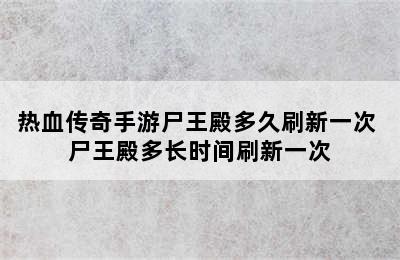 热血传奇手游尸王殿多久刷新一次
尸王殿多长时间刷新一次